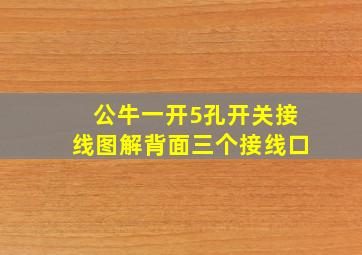 公牛一开5孔开关接线图解背面三个接线口